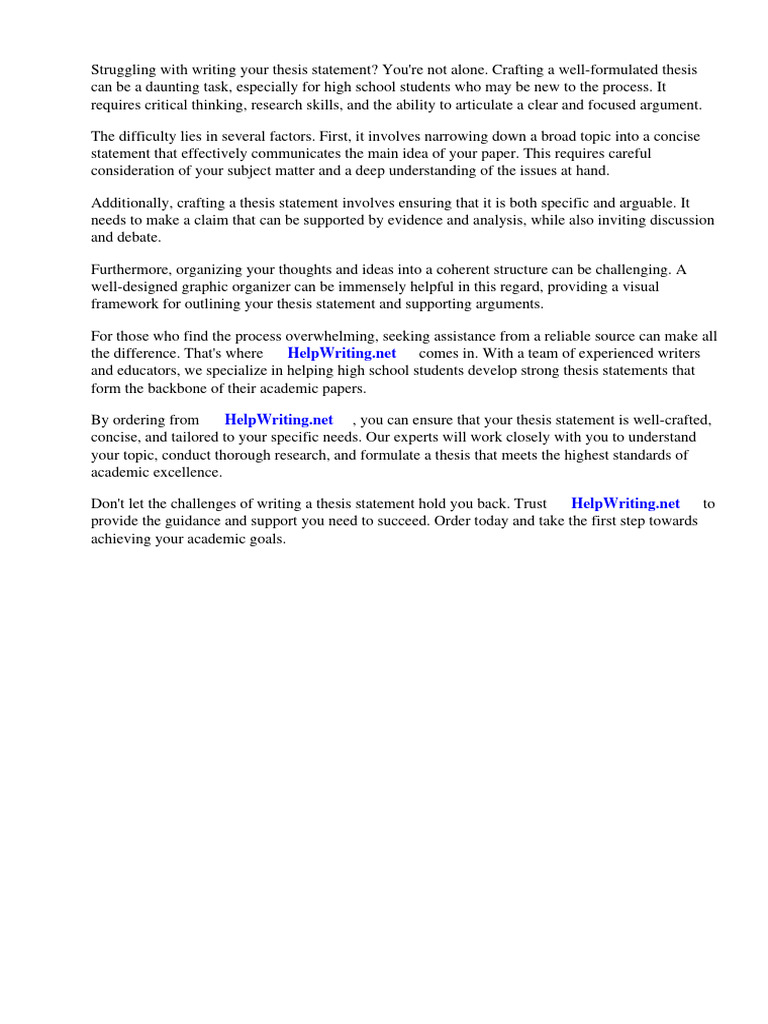 Struggling with writing your thesis statement? You're not alone. Crafting a well-formulated thesis can be a daunting task, especially for high school students who may be new to the process. It requires critical thinking, research skills, and the ability to articulate a clear and focused argument.

The difficulty lies in several factors. First, it involves narrowing down a broad topic into a concise statement that effectively communicates the main idea of your paper. This requires careful consideration of your subject matter and a deep understanding of the issues at hand.

Additionally, crafting a thesis statement involves ensuring that it is both specific and arguable. It needs to make a claim that can be supported by evidence and analysis, while also inviting discussion and debate.

Furthermore, organizing your thoughts and ideas into a coherent structure can be challenging. A well-designed graphic organizer can be immensely helpful in this regard, providing a visual framework for outlining your thesis statement and supporting arguments.

For those who find the process overwhelming, seeking assistance from a reliable source can make all the difference. That's where HelpWriting.net comes in. With a team of experienced writers and educators, we specialize in helping high school students develop strong thesis statements that form the backbone of their academic papers.

By ordering from HelpWriting.net , you can ensure that your thesis statement is well-crafted, concise, and tailored to your specific needs. Our experts will work closely with you to understand your topic, conduct thorough research, and formulate a thesis that meets the highest standards of academic excellence.

Don't let the challenges of writing a thesis statement hold you back. Trust HelpWriting.net to provide the guidance and support you need to succeed. Order today and take the first step towards achieving your academic goals.